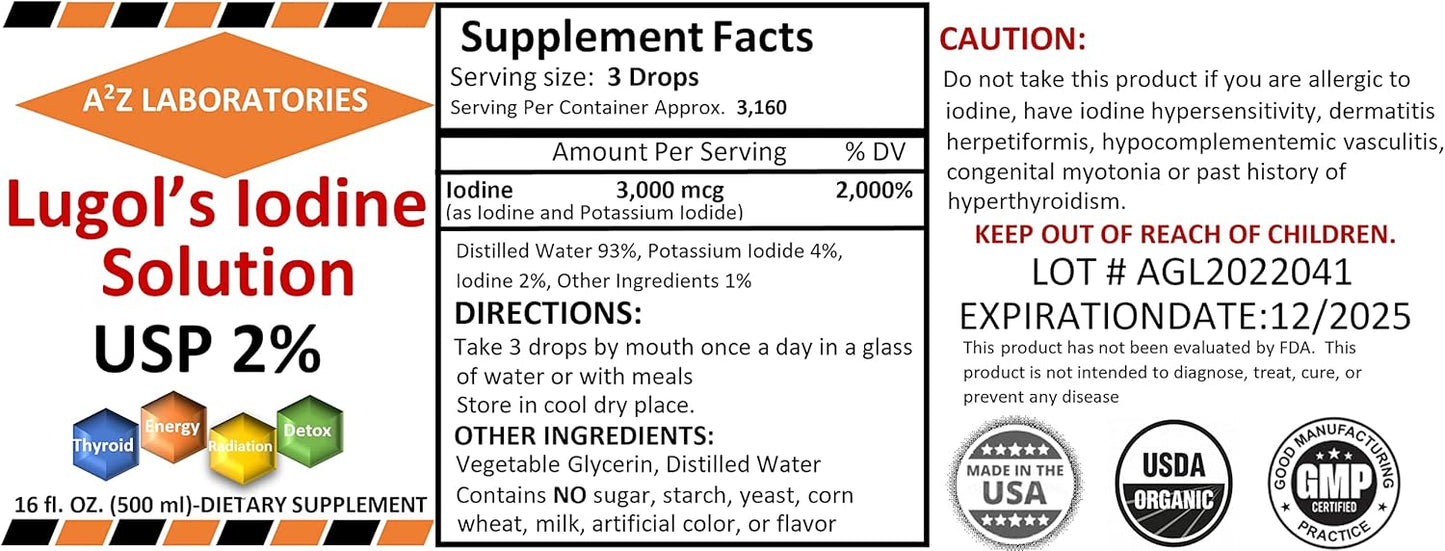 A²Z LABORATORIES

Lugol's Iodine Solution

USP 2%

Thyroid Energy Radiation Detox

16 fl. OZ. (500 ml)-DIETARY SUPPLEMENT

Supplement Facts
Serving size: 3 Drops
Serving Per Container Approx. 3,160

| Amount Per Serving | | % DV |
|---|---|---|
| Iodine (as Iodine and Potassium Iodide) | 3,000 mcg | 2,000% |

Distilled Water 93%, Potassium Iodide 4%, Iodine 2%, Other Ingredients 1%

DIRECTIONS:
Take 3 drops by mouth once a day in a glass of water or with meals
Store in cool dry place.

OTHER INGREDIENTS:
Vegetable Glycerin, Distilled Water
Contains NO sugar, starch, yeast, corn wheat, milk, artificial color, or flavor

CAUTION:
Do not take this product if you are allergic to iodine, have iodine hypersensitivity, dermatitis herpetiformis, hypocomplementemic vasculitis, congenital myotonia or past history of hyperthyroidism.

KEEP OUT OF REACH OF CHILDREN.
LOT # AGL2022041
EXPIRATIONDATE:12/2025
This product has not been evaluated by FDA. This product is not intended to diagnose, treat, cure, or prevent any disease

MADE IN THE USA

USDA ORGANIC

GOOD MANUFACTURING PRACTICE GMP CERTIFIED